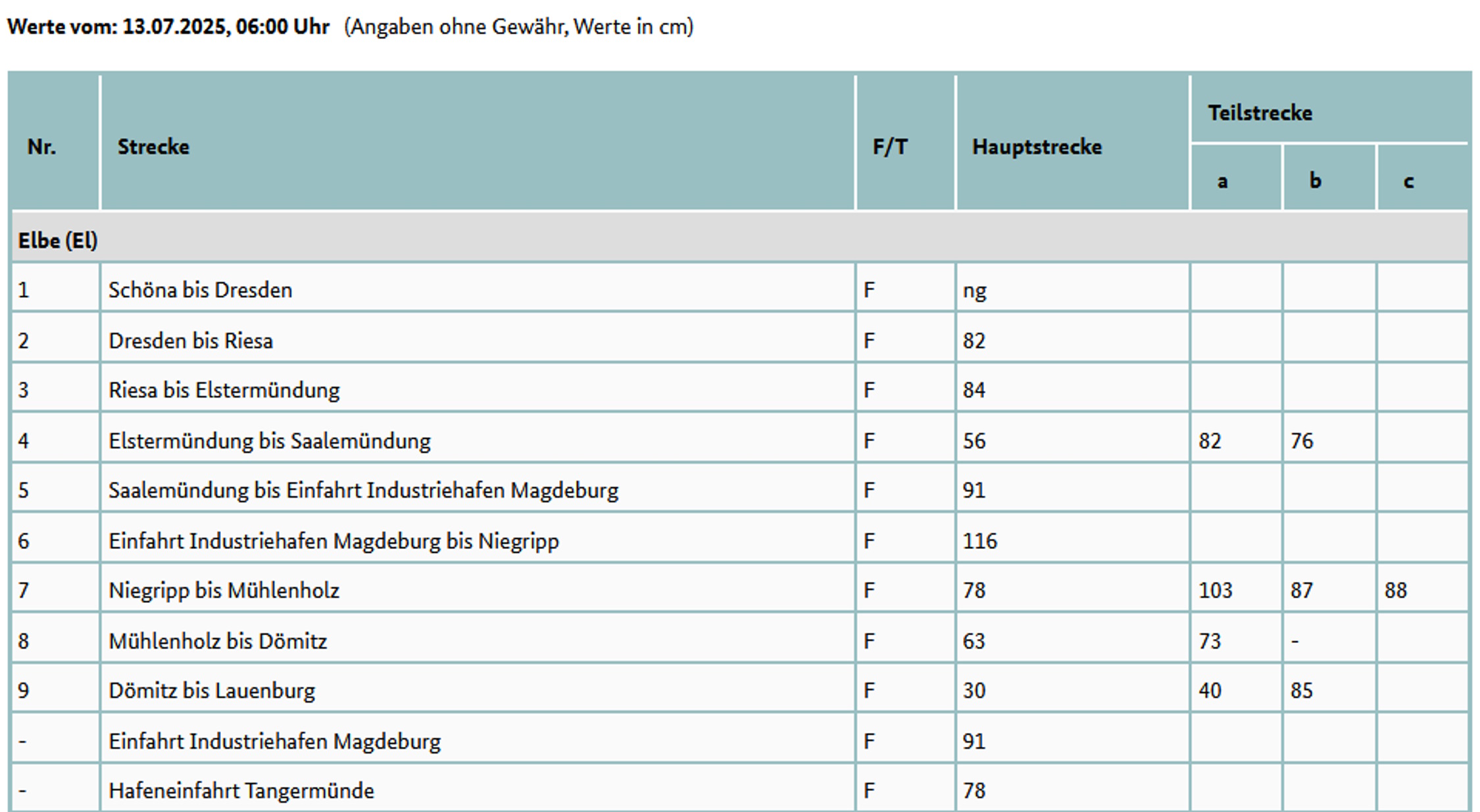 Werte vom: 13.07.2025, 06:00 Uhr (Angaben ohne Gewähr, Werte in cm)

| Nr. | Strecke | F/T | Hauptstrecke | Teilstrecke a | Teilstrecke b | Teilstrecke c |
|---|---|---|---|---|---|---|
| Elbe (El) | | | | | | |
| 1 | Schöna bis Dresden | F | ng | | | |
| 2 | Dresden bis Riesa | F | 82 | | | |
| 3 | Riesa bis Elstermündung | F | 84 | | | |
| 4 | Elstermündung bis Saalemündung | F | 56 | 82 | 76 | |
| 5 | Saalemündung bis Einfahrt Industriehafen Magdeburg | F | 91 | | | |
| 6 | Einfahrt Industriehafen Magdeburg bis Niegripp | F | 116 | | | |
| 7 | Niegripp bis Mühlenholz | F | 78 | 103 | 87 | 88 |
| 8 | Mühlenholz bis Dömitz | F | 63 | 73 | - | |
| 9 | Dömitz bis Lauenburg | F | 30 | 40 | 85 | |
| - | Einfahrt Industriehafen Magdeburg | F | 91 | | | |
| - | Hafeneinfahrt Tangermünde | F | 78 | | | |